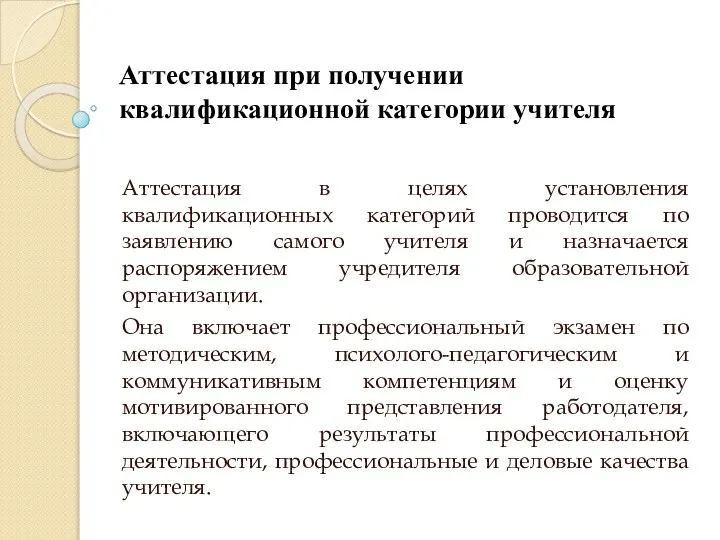 Аттестация при получении квалификационной категории учителя

Аттестация в целях установления квалификационных категорий проводится по заявлению самого учителя и назначается распоряжением учредителя образовательной организации.

Она включает профессиональный экзамен по методическим, психолого-педагогическим и коммуникативным компетенциям и оценку мотивированного представления работодателя, включающего результаты профессиональной деятельности, профессиональные и деловые качества учителя.